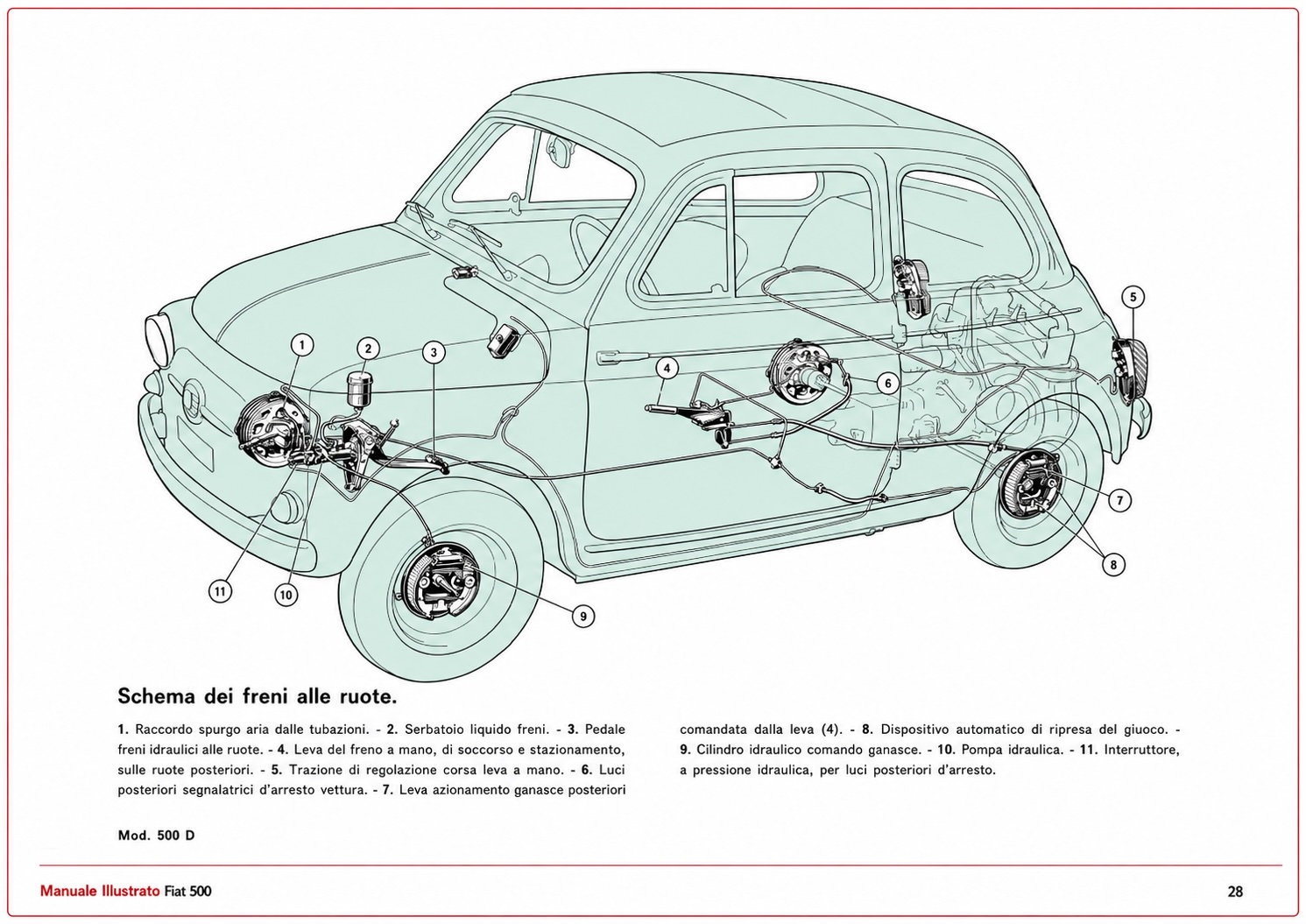 1
2
3
4
5
6
7
8
9
10
11

Schema dei freni alle ruote.

1. Raccordo spurgo aria dalle tubazioni. - 2. Serbatoio liquido freni. - 3. Pedale freni idraulici alle ruote. - 4. Leva del freno a mano, di soccorso e stazionamento, sulle ruote posteriori. - 5. Trazione di regolazione corsa leva a mano. - 6. Luci posteriori segnalatrici d'arresto vettura. - 7. Leva azionamento ganasce posteriori comandata dalla leva (4). - 8. Dispositivo automatico di ripresa del giuoco. - 9. Cilindro idraulico comando ganasce. - 10. Pompa idraulica. - 11. Interruttore, a pressione idraulica, per luci posteriori d'arresto.

Mod. 500 D

Manuale Illustrato Fiat 500

28